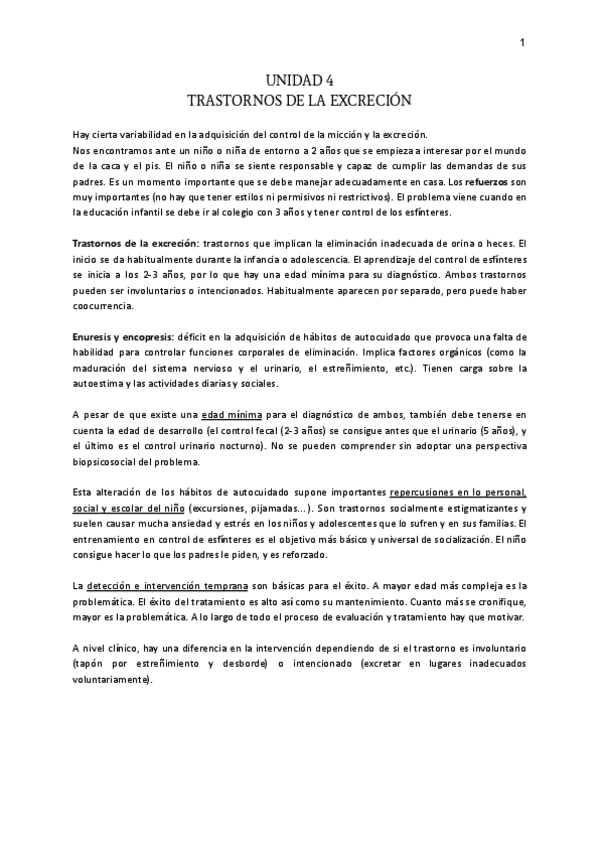 1

UNIDAD 4
TRASTORNOS DE LA EXCRECIÓN

Hay cierta variabilidad en la adquisición del control de la micción y la excreción.
Nos encontramos ante un niño o niña de entorno a 2 años que se empieza a interesar por el mundo de la caca y el pis. El niño o niña se siente responsable y capaz de cumplir las demandas de sus padres. Es un momento importante que se debe manejar adecuadamente en casa. Los refuerzos son muy importantes (no hay que tener estilos ni permisivos ni restrictivos). El problema viene cuando en la educación infantil se debe ir al colegio con 3 años y tener control de los esfínteres.

Trastornos de la excreción: trastornos que implican la eliminación inadecuada de orina o heces. El inicio se da habitualmente durante la infancia o adolescencia. El aprendizaje del control de esfínteres se inicia a los 2-3 años, por lo que hay una edad mínima para su diagnóstico. Ambos trastornos pueden ser involuntarios o intencionados. Habitualmente aparecen por separado, pero puede haber coocurrencia.

Enuresis y encopresis: déficit en la adquisición de hábitos de autocuidado que provoca una falta de habilidad para controlar funciones corporales de eliminación. Implica factores orgánicos (como la maduración del sistema nervioso y el urinario, el estreñimiento, etc.). Tienen carga sobre la autoestima y las actividades diarias y sociales.

A pesar de que existe una edad mínima para el diagnóstico de ambos, también debe tenerse en cuenta la edad de desarrollo (el control fecal (2-3 años) se consigue antes que el urinario (5 años), y el último es el control urinario nocturno). No se pueden comprender sin adoptar una perspectiva biopsicosocial del problema.

Esta alteración de los hábitos de autocuidado supone importantes repercusiones en lo personal, social y escolar del niño (excursiones, pijamadas...). Son trastornos socialmente estigmatizantes y suelen causar mucha ansiedad y estrés en los niños y adolescentes que lo sufren y en sus familias. El entrenamiento en control de esfínteres es el objetivo más básico y universal de socialización. El niño consigue hacer lo que los padres le piden, y es reforzado.

La detección e intervención temprana son básicas para el éxito. A mayor edad más compleja es la problemática. El éxito del tratamiento es alto así como su mantenimiento. Cuanto más se cronifique, mayor es la problemática. A lo largo de todo el proceso de evaluación y tratamiento hay que motivar.

A nivel clínico, hay una diferencia en la intervención dependiendo de si el trastorno es involuntario (tapón por estreñimiento y desborde) o intencionado (excretar en lugares inadecuados voluntariamente).